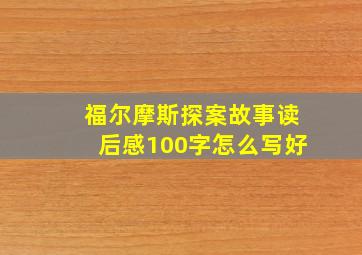 福尔摩斯探案故事读后感100字怎么写好